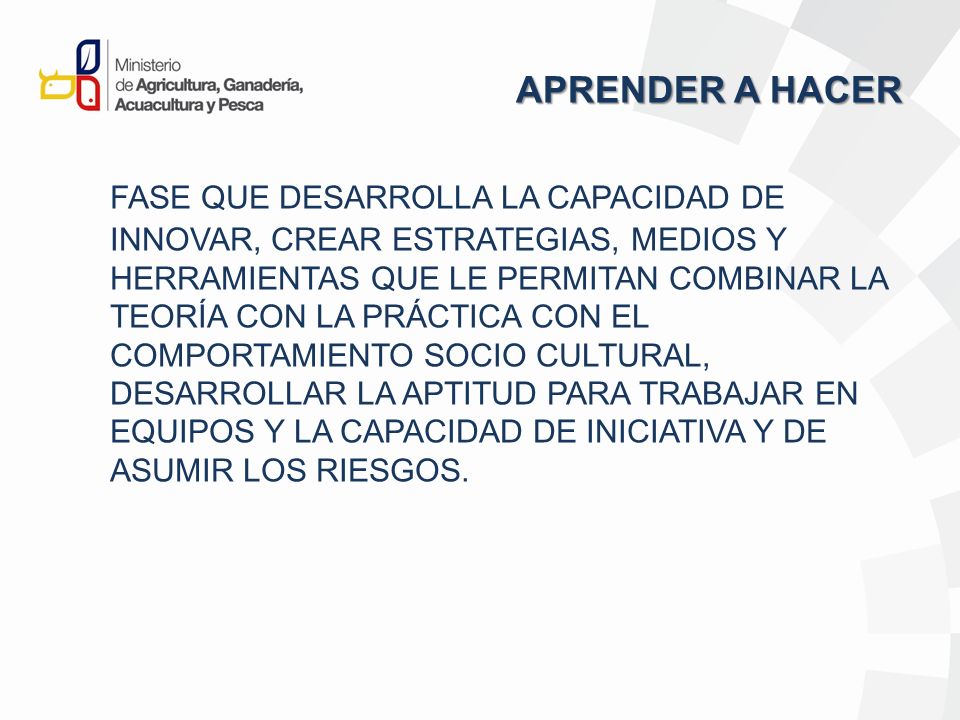 Ministerio
de Agricultura, Ganadería,
Acuacultura y Pesca

APRENDER A HACER

FASE QUE DESARROLLA LA CAPACIDAD DE INNOVAR, CREAR ESTRATEGIAS, MEDIOS Y HERRAMIENTAS QUE LE PERMITAN COMBINAR LA TEORÍA CON LA PRÁCTICA CON EL COMPORTAMIENTO SOCIO CULTURAL, DESARROLLAR LA APTITUD PARA TRABAJAR EN EQUIPOS Y LA CAPACIDAD DE INICIATIVA Y DE ASUMIR LOS RIESGOS.